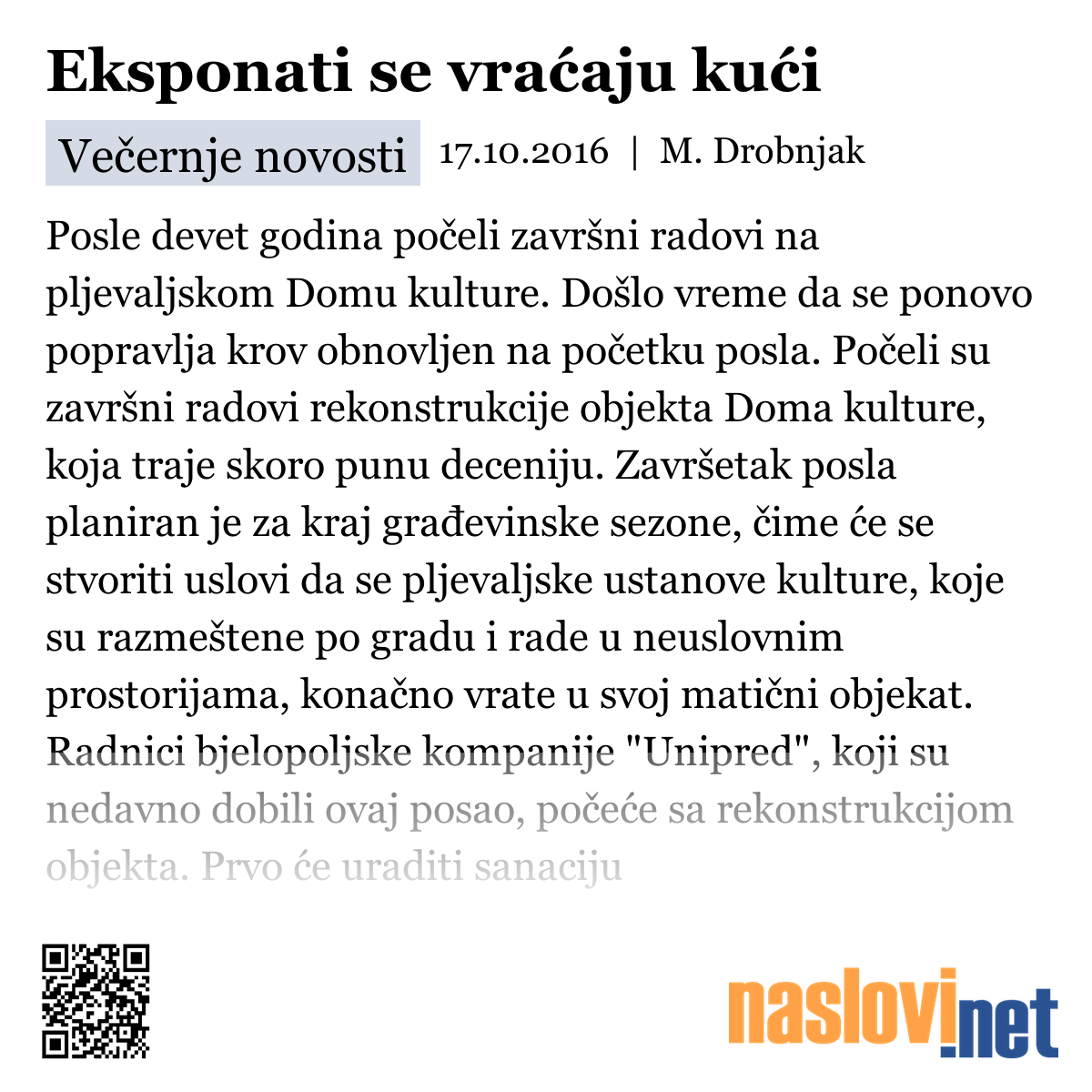 Eksponati se vraćaju kući

Večernje novosti 17.10.2016 | M. Drobnjak

Posle devet godina počeli završni radovi na pljevaljskom Domu kulture. Došlo vreme da se ponovo popravlja krov obnovljen na početku posla. Počeli su završni radovi rekonstrukcije objekta Doma kulture, koja traje skoro punu deceniju. Završetak posla planiran je za kraj građevinske sezone, čime će se stvoriti uslovi da se pljevaljske ustanove kulture, koje su razmeštene po gradu i rade u neuslovnim prostorijama, konačno vrate u svoj matični objekat. Radnici bjelopoljske kompanije "Unipred", koji su nedavno dobili ovaj posao, počeće sa rekonstrukcijom objekta. Prvo će uraditi sanaciju

naslovi.net